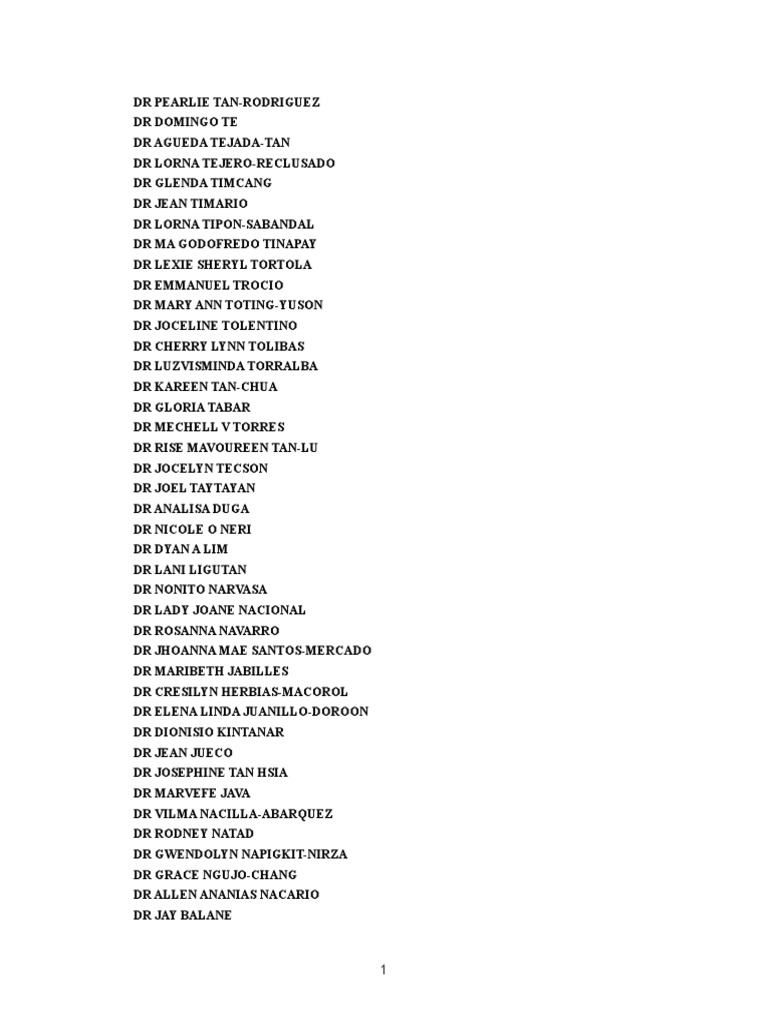 DR PEARLIE TAN-RODRIGUEZ
DR DOMINGO TE
DR AGUEDA TEJADA-TAN
DR LORNA TEJERO-RECLUSADO
DR GLENDA TIMCANG
DR JEAN TIMARIO
DR LORNA TIPON-SABANDAL
DR MA GODOFREDO TINAPAY
DR LEXIE SHERYL TORTOLA
DR EMMANUEL TROCIO
DR MARY ANN TOTING-YUSON
DR JOCELINE TOLENTINO
DR CHERRY LYNN TOLIBAS
DR LUZVISMINDA TORRALBA
DR KAREEN TAN-CHUA
DR GLORIA TABAR
DR MECHELL V TORRES
DR RISE MAVOUREEN TAN-LU
DR JOCELYN TECSON
DR JOEL TAYTAYAN
DR ANALISA DUGA
DR NICOLE O NERI
DR DYAN A LIM
DR LANI LIGUTAN
DR NONITO NARVASA
DR LADY JOANE NACIONAL
DR ROSANNA NAVARRO
DR JHOANNA MAE SANTOS-MERCADO
DR MARIBETH JABILLES
DR CRESILYN HERBIAS-MACOROL
DR ELENA LINDA JUANILLO-DOROON
DR DIONISIO KINTANAR
DR JEAN JUECO
DR JOSEPHINE TAN HSIA
DR MARVEFE JAVA
DR VILMA NACILLA-ABARQUEZ
DR RODNEY NATAD
DR GWENDOLYN NAPIGKIT-NIRZA
DR GRACE NGUJO-CHANG
DR ALLEN ANANIAS NACARIO
DR JAY BALANE

1